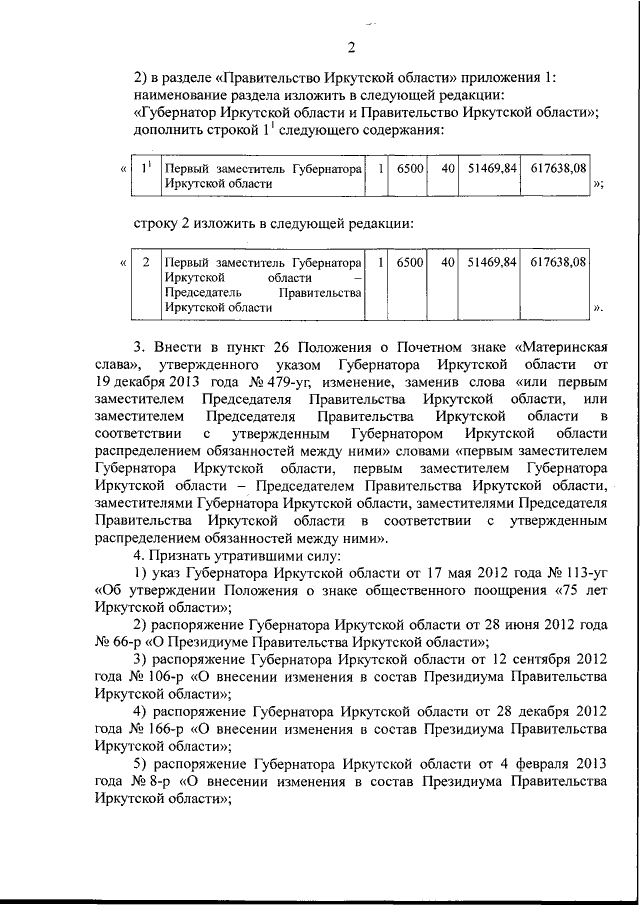 2

2) в разделе «Правительство Иркутской области» приложения 1: наименование раздела изложить в следующей редакции: «Губернатор Иркутской области и Правительство Иркутской области»; дополнить строкой $1^1$ следующего содержания:

«

| $1^1$ | Первый заместитель Губернатора Иркутской области | 1 | 6500 | 40 | 51469,84 | 617638,08 |
|---|---|---|---|---|---|---|

»;

строку 2 изложить в следующей редакции:

«

| 2 | Первый заместитель Губернатора Иркутской области – Председатель Правительства Иркутской области | 1 | 6500 | 40 | 51469,84 | 617638,08 |
|---|---|---|---|---|---|---|

».

3. Внести в пункт 26 Положения о Почетном знаке «Материнская слава», утвержденного указом Губернатора Иркутской области от 19 декабря 2013 года № 479-уг, изменение, заменив слова «или первым заместителем Председателя Правительства Иркутской области, или заместителем Председателя Правительства Иркутской области в соответствии с утвержденным Губернатором Иркутской области распределением обязанностей между ними» словами «первым заместителем Губернатора Иркутской области, первым заместителем Губернатора Иркутской области – Председателем Правительства Иркутской области, заместителями Губернатора Иркутской области, заместителями Председателя Правительства Иркутской области в соответствии с утвержденным распределением обязанностей между ними».

4. Признать утратившими силу:

1) указ Губернатора Иркутской области от 17 мая 2012 года № 113-уг «Об утверждении Положения о знаке общественного поощрения «75 лет Иркутской области»;

2) распоряжение Губернатора Иркутской области от 28 июня 2012 года № 66-р «О Президиуме Правительства Иркутской области»;

3) распоряжение Губернатора Иркутской области от 12 сентября 2012 года № 106-р «О внесении изменения в состав Президиума Правительства Иркутской области»;

4) распоряжение Губернатора Иркутской области от 28 декабря 2012 года № 166-р «О внесении изменения в состав Президиума Правительства Иркутской области»;

5) распоряжение Губернатора Иркутской области от 4 февраля 2013 года № 8-р «О внесении изменения в состав Президиума Правительства Иркутской области»;